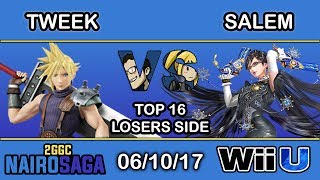 TWEEK

SALEM

VS

TOP 16
LOSERS SIDE

2GGC
NAIROSAGA

06/10/17

WiiU